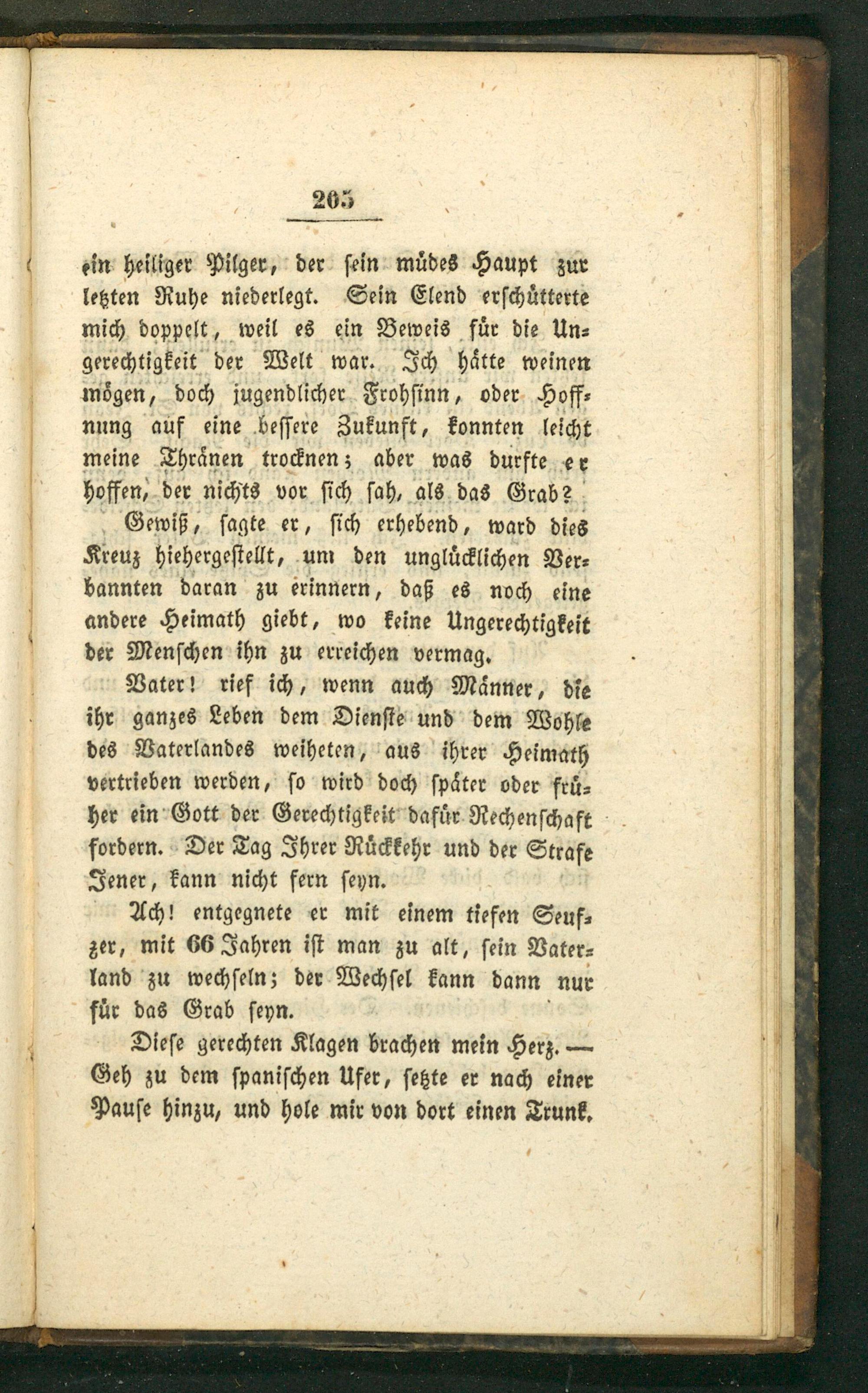 205

ein heiliger Pilger, der sein müdes Haupt zur letzten Ruhe niederlegt. Sein Elend erschütterte mich doppelt, weil es ein Beweis für die Ungerechtigkeit der Welt war. Ich hätte weinen mögen, doch jugendlicher Frohsinn, oder Hoffnung auf eine bessere Zukunft, konnten leicht meine Thränen trocknen; aber was durfte er hoffen, der nichts vor sich sah, als das Grab?

Gewiß, sagte er, sich erhebend, ward dies Kreuz hiehergestellt, um den unglücklichen Verbannten daran zu erinnern, daß es noch eine andere Heimath giebt, wo keine Ungerechtigkeit der Menschen ihn zu erreichen vermag.

Vater! rief ich, wenn auch Männer, die ihr ganzes Leben dem Dienste und dem Wohle des Vaterlandes weiheten, aus ihrer Heimath vertrieben werden, so wird doch später oder früher ein Gott der Gerechtigkeit dafür Rechenschaft fordern. Der Tag Ihrer Rückkehr und der Strafe Jener, kann nicht fern seyn.

Ach! entgegnete er mit einem tiefen Seufzer, mit 66 Jahren ist man zu alt, sein Vaterland zu wechseln; der Wechsel kann dann nur für das Grab seyn.

Diese gerechten Klagen brachen mein Herz. — Geh zu dem spanischen Ufer, setzte er nach einer Pause hinzu, und hole mir von dort einen Trunk.